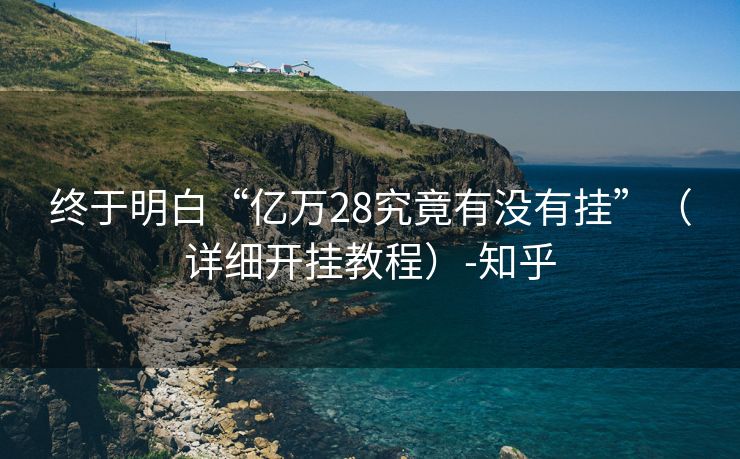 终于明白“亿万28究竟有没有挂”（详细开挂教程）-知乎